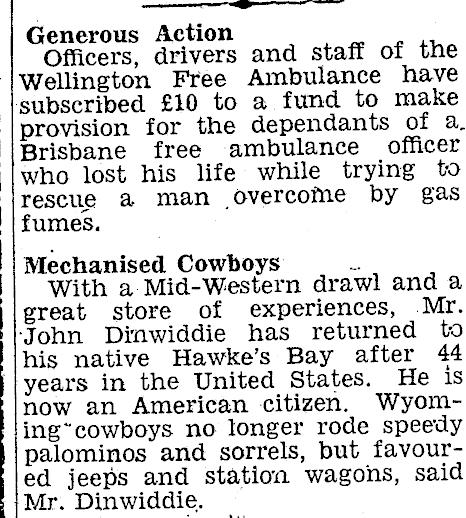 Generous Action
Officers, drivers and staff of the Wellington Free Ambulance have subscribed £10 to a fund to make provision for the dependants of a Brisbane free ambulance officer who lost his life while trying to rescue a man overcome by gas fumes.

Mechanised Cowboys
With a Mid-Western drawl and a great store of experiences, Mr. John Dinwiddie has returned to his native Hawke's Bay after 44 years in the United States. He is now an American citizen. Wyoming cowboys no longer rode speedy palominos and sorrels, but favoured jeeps and station wagons, said Mr. Dinwiddie.